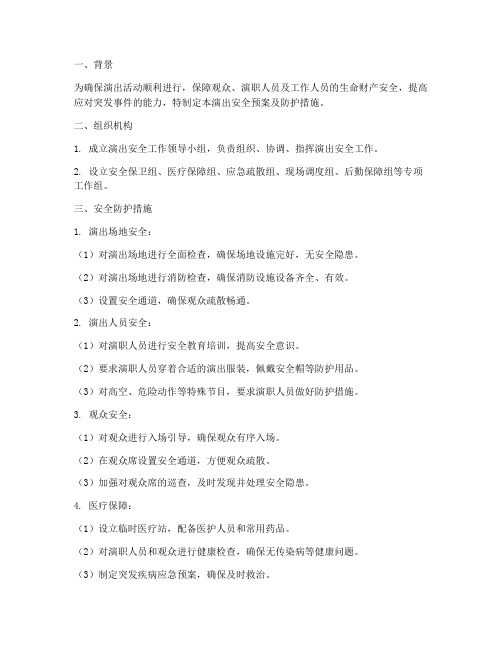 一、背景

为确保演出活动顺利进行，保障观众、演职人员及工作人员的生命财产安全，提高应对突发事件的能力，特制定本演出安全预案及防护措施。

二、组织机构

1. 成立演出安全工作领导小组，负责组织、协调、指挥演出安全工作。

2. 设立安全保卫组、医疗保障组、应急疏散组、现场调度组、后勤保障组等专项工作组。

三、安全防护措施

1. 演出场地安全：

（1）对演出场地进行全面检查，确保场地设施完好，无安全隐患。

（2）对演出场地进行消防检查，确保消防设施设备齐全、有效。

（3）设置安全通道，确保观众疏散畅通。

2. 演出人员安全：

（1）对演职人员进行安全教育培训，提高安全意识。

（2）要求演职人员穿着合适的演出服装，佩戴安全帽等防护用品。

（3）对高空、危险动作等特殊节目，要求演职人员做好防护措施。

3. 观众安全：

（1）对观众进行入场引导，确保观众有序入场。

（2）在观众席设置安全通道，方便观众疏散。

（3）加强对观众席的巡查，及时发现并处理安全隐患。

4. 医疗保障：

（1）设立临时医疗站，配备医护人员和常用药品。

（2）对演职人员和观众进行健康检查，确保无传染病等健康问题。

（3）制定突发疾病应急预案，确保及时救治。